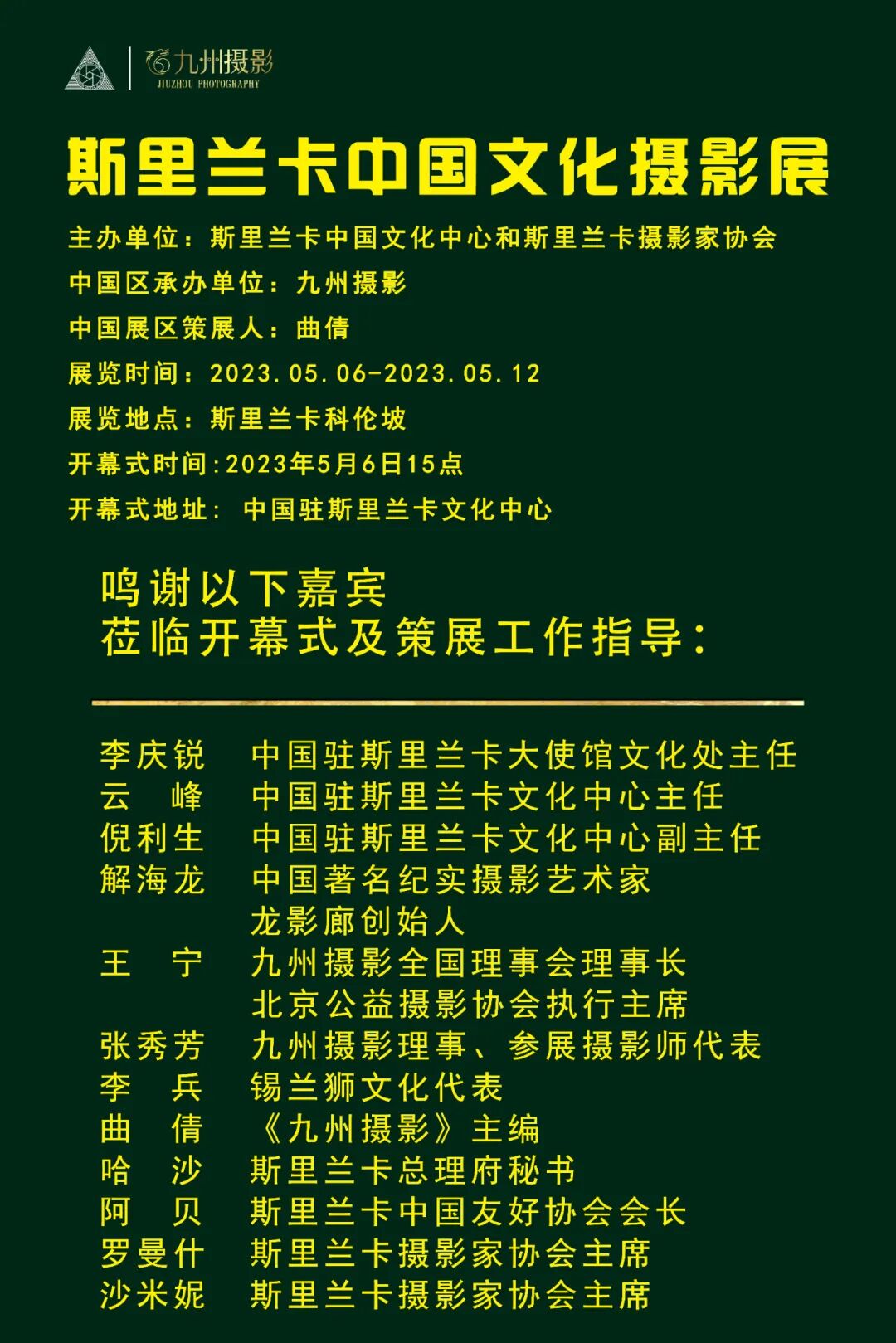 九州摄影
JIUZHOU PHOTOGRAPHY

斯里兰卡中国文化摄影展

主办单位：斯里兰卡中国文化中心和斯里兰卡摄影家协会
中国区承办单位：九州摄影
中国展区策展人：曲倩
展览时间：2023.05.06-2023.05.12
展览地点：斯里兰卡科伦坡
开幕式时间:2023年5月6日15点
开幕式地址: 中国驻斯里兰卡文化中心

鸣谢以下嘉宾
莅临开幕式及策展工作指导：

李庆锐　中国驻斯里兰卡大使馆文化处主任
云　峰　中国驻斯里兰卡文化中心主任
倪利生　中国驻斯里兰卡文化中心副主任
解海龙　中国著名纪实摄影艺术家
　　　　龙影廊创始人
王　宁　九州摄影全国理事会理事长
　　　　北京公益摄影协会执行主席
张秀芳　九州摄影理事、参展摄影师代表
李　兵　锡兰狮文化代表
曲　倩　《九州摄影》主编
哈　沙　斯里兰卡总理府秘书
阿　贝　斯里兰卡中国友好协会会长
罗曼什　斯里兰卡摄影家协会主席
沙米妮　斯里兰卡摄影家协会主席